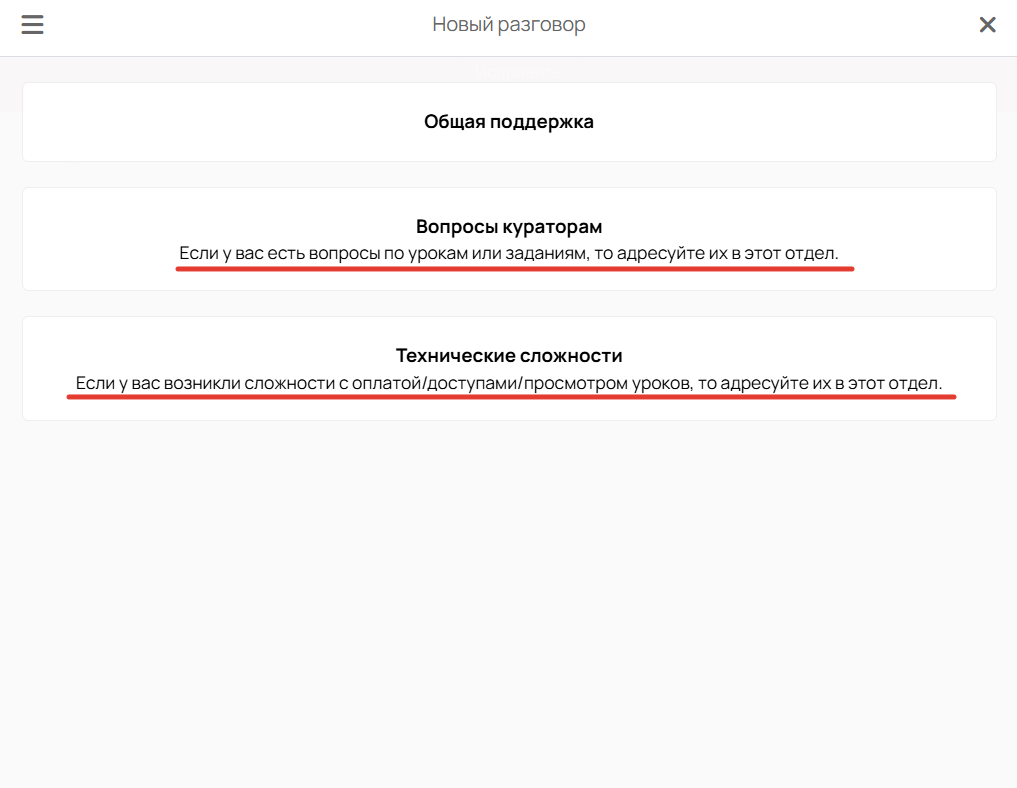 Новый разговор

Общая поддержка

Вопросы кураторам
Если у вас есть вопросы по урокам или заданиям, то адресуйте их в этот отдел.

Технические сложности
Если у вас возникли сложности с оплатой/доступами/просмотром уроков, то адресуйте их в этот отдел.